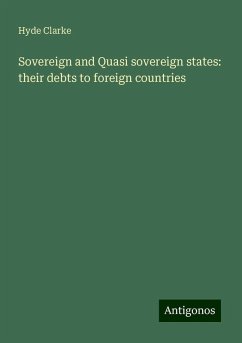 Hyde Clarke

Sovereign and Quasi sovereign states: their debts to foreign countries

Antigonos